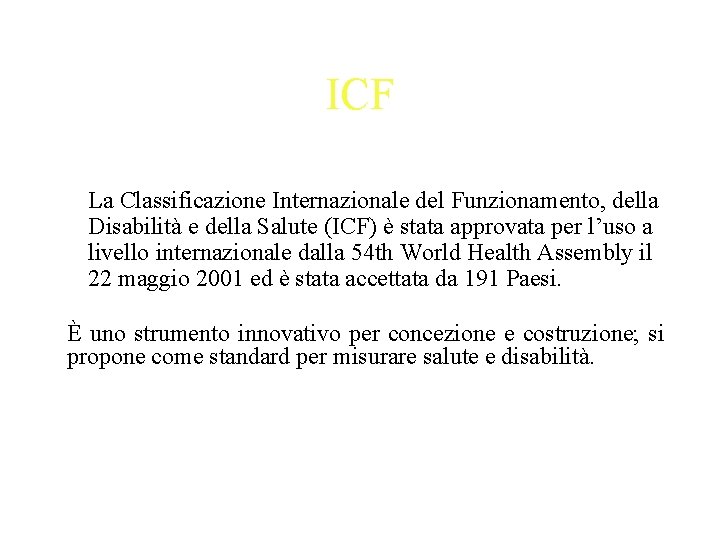 ICF

La Classificazione Internazionale del Funzionamento, della Disabilità e della Salute (ICF) è stata approvata per l’uso a livello internazionale dalla 54th World Health Assembly il 22 maggio 2001 ed è stata accettata da 191 Paesi.

È uno strumento innovativo per concezione e costruzione; si propone come standard per misurare salute e disabilità.